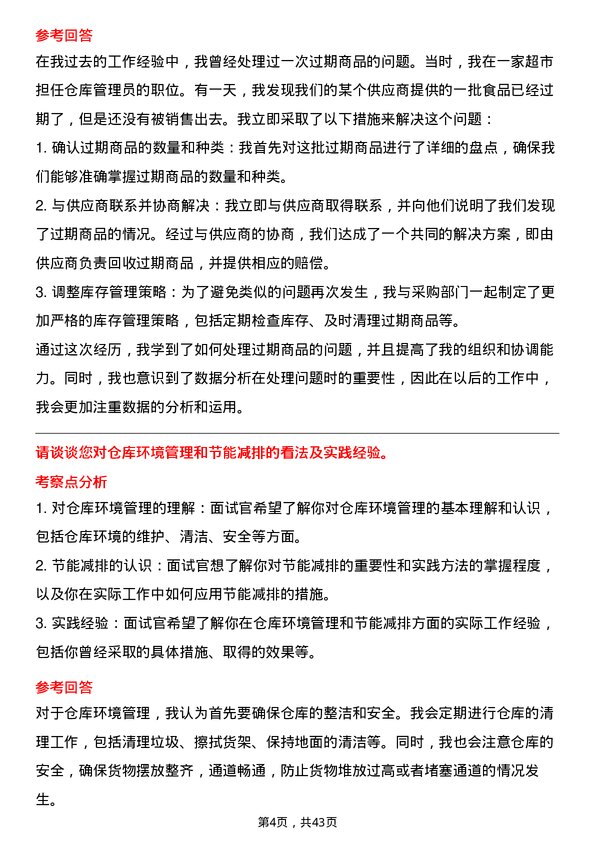 参考回答

在我过去的工作经验中，我曾经处理过一次过期商品的问题。当时，我在一家超市担任仓库管理员的职位。有一天，我发现我们的某个供应商提供的一批食品已经过期了，但是还没有被销售出去。我立即采取了以下措施来解决这个问题：

1. 确认过期商品的数量和种类：我首先对这批过期商品进行了详细的盘点，确保我们能够准确掌握过期商品的数量和种类。

2. 与供应商联系并协商解决：我立即与供应商取得联系，并向他们说明了我们发现了过期商品的情况。经过与供应商的协商，我们达成了一个共同的解决方案，即由供应商负责回收过期商品，并提供相应的赔偿。

3. 调整库存管理策略：为了避免类似的问题再次发生，我与采购部门一起制定了更加严格的库存管理策略，包括定期检查库存、及时清理过期商品等。

通过这次经历，我学到了如何处理过期商品的问题，并且提高了我的组织和协调能力。同时，我也意识到了数据分析在处理问题时的重要性，因此在以后的工作中，我会更加注重数据的分析和运用。

请谈谈您对仓库环境管理和节能减排的看法及实践经验。

考察点分析

1. 对仓库环境管理的理解：面试官希望了解你对仓库环境管理的基本理解和认识，包括仓库环境的维护、清洁、安全等方面。

2. 节能减排的认识：面试官想了解你对节能减排的重要性和实践方法的掌握程度，以及你在实际工作中如何应用节能减排的措施。

3. 实践经验：面试官希望了解你在仓库环境管理和节能减排方面的实际工作经验，包括你曾经采取的具体措施、取得的效果等。

参考回答

对于仓库环境管理，我认为首先要确保仓库的整洁和安全。我会定期进行仓库的清理工作，包括清理垃圾、擦拭货架、保持地面的清洁等。同时，我也会注意仓库的安全，确保货物摆放整齐，通道畅通，防止货物堆放过高或者堵塞通道的情况发生。

第4页，共43页